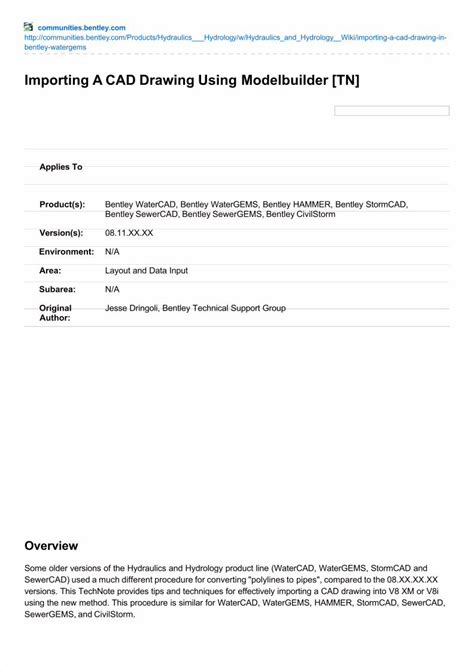 communities.bentley.com
http://communities.bentley.com/Products/Hydraulics___Hydrology/w/Hydraulics_and_Hydrology__Wiki/importing-a-cad-drawing-in-bentley-watergems

Importing A CAD Drawing Using Modelbuilder [TN]

Applies To

| | |
|---|---|
| Product(s): | Bentley WaterCAD, Bentley WaterGEMS, Bentley HAMMER, Bentley StormCAD, Bentley SewerCAD, Bentley SewerGEMS, Bentley CivilStorm |
| Version(s): | 08.11.XX.XX |
| Environment: | N/A |
| Area: | Layout and Data Input |
| Subarea: | N/A |
| Original Author: | Jesse Dringoli, Bentley Technical Support Group |

Overview

Some older versions of the Hydraulics and Hydrology product line (WaterCAD, WaterGEMS, StormCAD and SewerCAD) used a much different procedure for converting "polylines to pipes", compared to the 08.XX.XX.XX versions. This TechNote provides tips and techniques for effectively importing a CAD drawing into V8 XM or V8i using the new method. This procedure is similar for WaterCAD, WaterGEMS, HAMMER, StormCAD, SewerCAD, SewerGEMS, and CivilStorm.